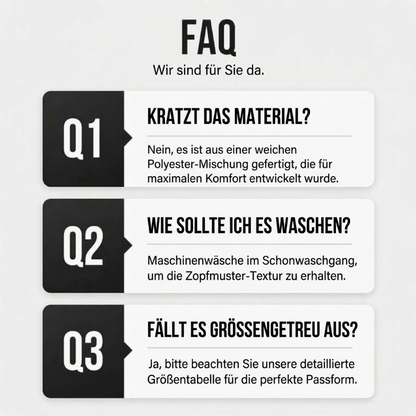 FAQ
Wir sind für Sie da.

Q1
KRATZT DAS MATERIAL?
Nein, es ist aus einer weichen Polyester-Mischung gefertigt, die für maximalen Komfort entwickelt wurde.

Q2
WIE SOLLTE ICH ES WASCHEN?
Maschinenwäsche im Schonwaschgang, um die Zopfmuster-Textur zu erhalten.

Q3
FÄLLT ES GRÖSSENGETREU AUS?
Ja, bitte beachten Sie unsere detaillierte Größentabelle für die perfekte Passform.